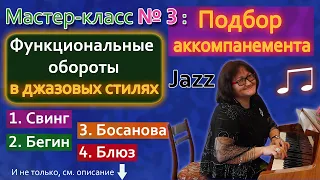 Мастер-класс № 3 : Подбор аккомпанемента

Функциональные обороты в джазовых стилях

Jazz

1. Свинг
2. Бегин
3. Босанова
4. Блюз

И не только, см. описание